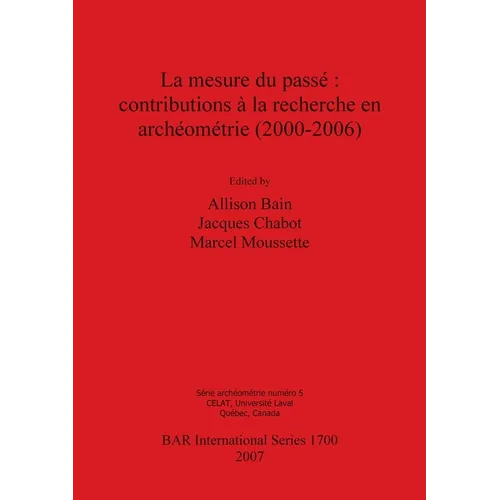 La mesure du passé : contributions à la recherche en archéométrie (2000-2006)

Edited by
Allison Bain
Jacques Chabot
Marcel Moussette

Série archéométrie numéro 5
CELAT, Université Laval
Québec, Canada

BAR International Series 1700
2007